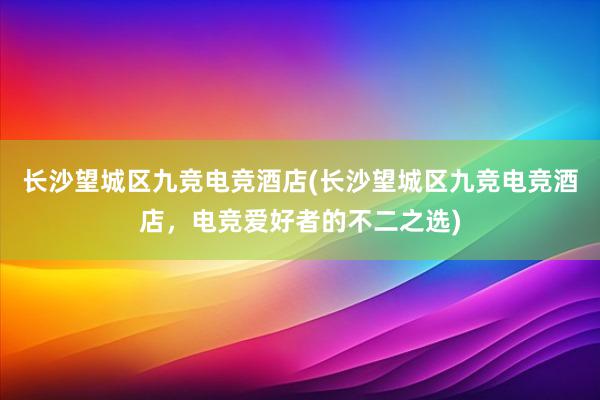 长沙望城区九竞电竞酒店(长沙望城区九竞电竞酒店，电竞爱好者的不二之选)